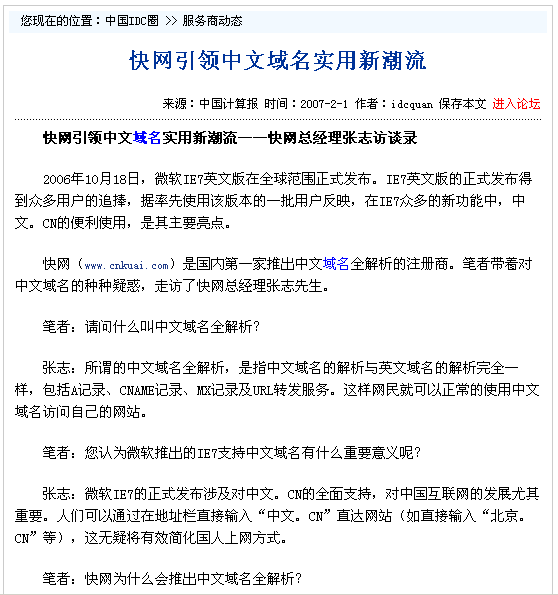 您现在的位置：中国IDC圈 >> 服务商动态

快网引领中文域名实用新潮流

来源：中国计算报 时间：2007-2-1 作者：idcquan 保存本文 进入论坛

快网引领中文域名实用新潮流——快网总经理张志访谈录

2006年10月18日，微软IE7英文版在全球范围正式发布。IE7英文版的正式发布得到众多用户的追捧，据率先使用该版本的一批用户反映，在IE7众多的新功能中，中文。CN的便利使用，是其主要亮点。

快网（www.cnkuai.com）是国内第一家推出中文域名全解析的注册商。笔者带着对中文域名的种种疑惑，走访了快网总经理张志先生。

笔者：请问什么叫中文域名全解析？

张志：所谓的中文域名全解析，是指中文域名的解析与英文域名的解析完全一样，包括A记录、CNAME记录、MX记录及URL转发服务。这样网民就可以正常的使用中文域名访问自己的网站。

笔者：您认为微软推出的IE7支持中文域名有什么重要意义呢？

张志：微软IE7的正式发布涉及对中文。CN的全面支持，对中国互联网的发展尤其重要。人们可以通过在地址栏直接输入“中文。CN”直达网站（如直接输入“北京。CN”等），这无疑将有效简化国人上网方式。

笔者：快网为什么会推出中文域名全解析？